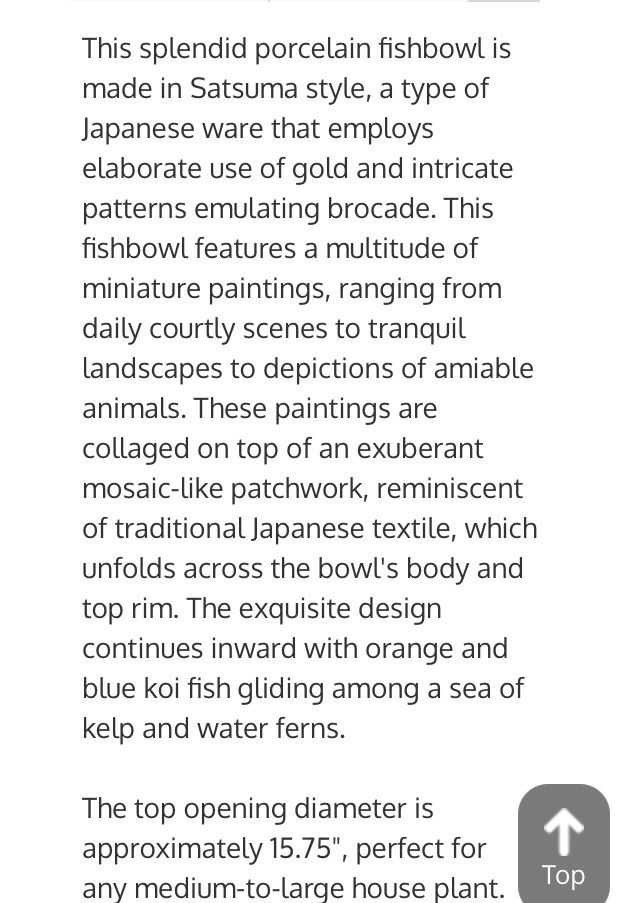 This splendid porcelain fishbowl is made in Satsuma style, a type of Japanese ware that employs elaborate use of gold and intricate patterns emulating brocade. This fishbowl features a multitude of miniature paintings, ranging from daily courtly scenes to tranquil landscapes to depictions of amiable animals. These paintings are collaged on top of an exuberant mosaic-like patchwork, reminiscent of traditional Japanese textile, which unfolds across the bowl's body and top rim. The exquisite design continues inward with orange and blue koi fish gliding among a sea of kelp and water ferns.

The top opening diameter is approximately 15.75", perfect for any medium-to-large house plant.

Top